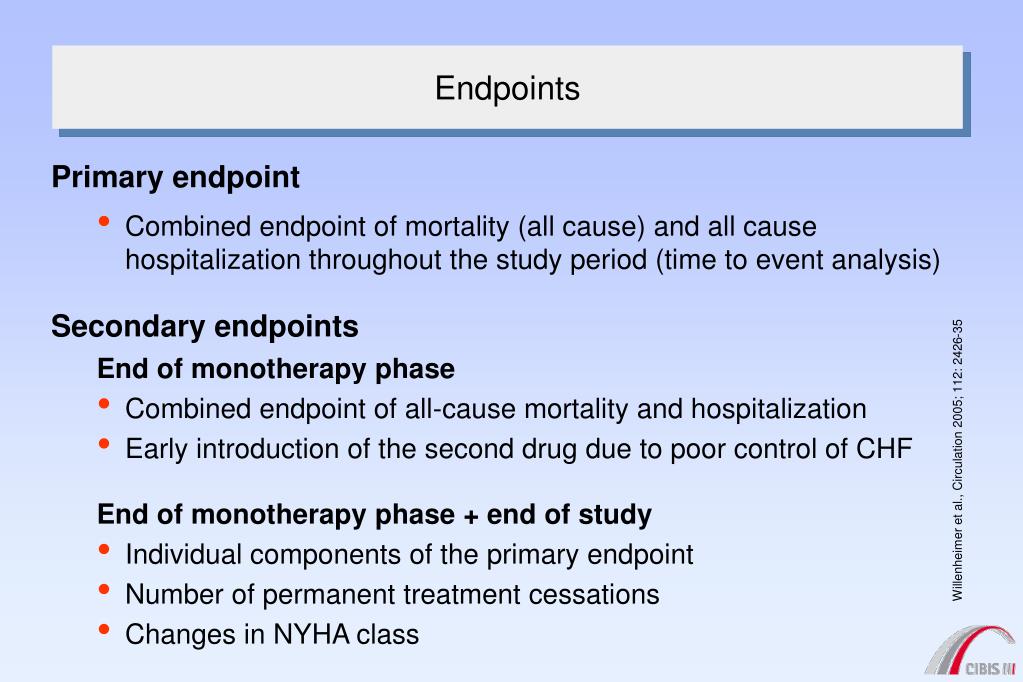 Endpoints

Primary endpoint

• Combined endpoint of mortality (all cause) and all cause hospitalization throughout the study period (time to event analysis)

Secondary endpoints

End of monotherapy phase

• Combined endpoint of all-cause mortality and hospitalization
• Early introduction of the second drug due to poor control of CHF

End of monotherapy phase + end of study

• Individual components of the primary endpoint
• Number of permanent treatment cessations
• Changes in NYHA class

Willenheimer et al., Circulation 2005; 112: 2426-35

CIBIS III